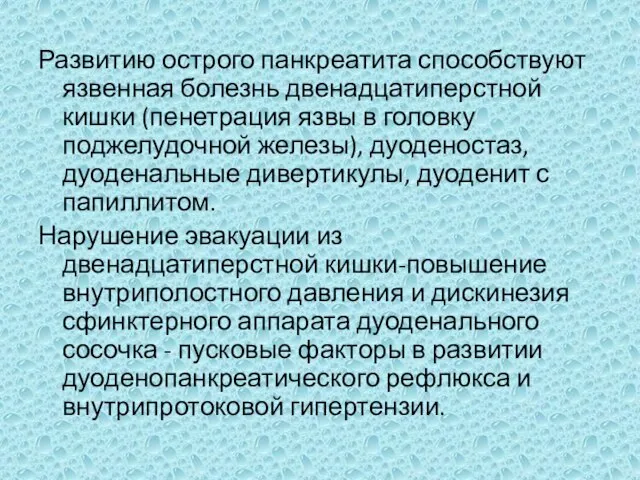 Развитию острого панкреатита способствуют язвенная болезнь двенадцатиперстной кишки (пенетрация язвы в головку поджелудочной железы), дуоденостаз, дуоденальные дивертикулы, дуоденит с папиллитом.

Нарушение эвакуации из двенадцатиперстной кишки-повышение внутриполостного давления и дискинезия сфинктерного аппарата дуоденального сосочка - пусковые факторы в развитии дуоденопанкреатического рефлюкса и внутрипротоковой гипертензии.